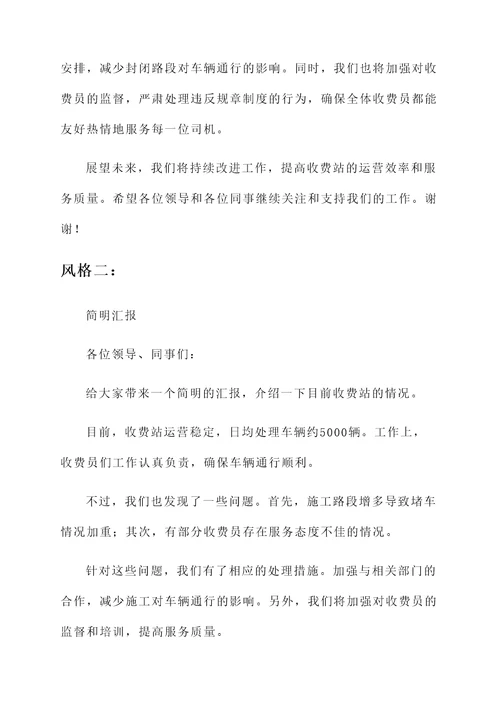 安排，减少封闭路段对车辆通行的影响。同时，我们也将加强对收费员的监督，严肃处理违反规章制度的行为，确保全体收费员都能友好热情地服务每一位司机。

展望未来，我们将持续改进工作，提高收费站的运营效率和服务质量。希望各位领导和各位同事继续关注和支持我们的工作。谢谢！

风格二：

简明汇报

各位领导、同事们：

给大家带来一个简明的汇报，介绍一下目前收费站的情况。

目前，收费站运营稳定，日均处理车辆约5000辆。工作上，收费员们工作认真负责，确保车辆通行顺利。

不过，我们也发现了一些问题。首先，施工路段增多导致堵车情况加重；其次，有部分收费员存在服务态度不佳的情况。

针对这些问题，我们有了相应的处理措施。加强与相关部门的合作，减少施工对车辆通行的影响。另外，我们将加强对收费员的监督和培训，提高服务质量。